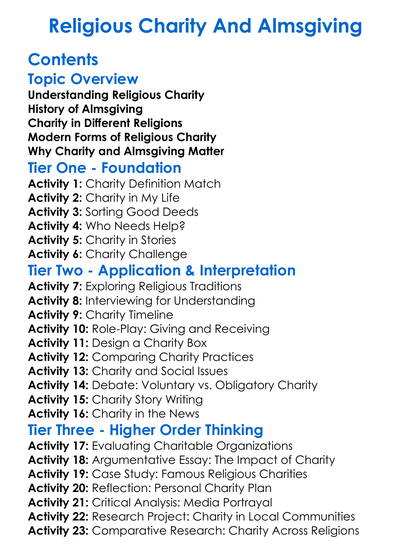 Religious Charity And Almsgiving

Contents

Topic Overview

Understanding Religious Charity
History of Almsgiving
Charity in Different Religions
Modern Forms of Religious Charity
Why Charity and Almsgiving Matter

Tier One - Foundation

Activity 1: Charity Definition Match
Activity 2: Charity in My Life
Activity 3: Sorting Good Deeds
Activity 4: Who Needs Help?
Activity 5: Charity in Stories
Activity 6: Charity Challenge

Tier Two - Application & Interpretation

Activity 7: Exploring Religious Traditions
Activity 8: Interviewing for Understanding
Activity 9: Charity Timeline
Activity 10: Role-Play: Giving and Receiving
Activity 11: Design a Charity Box
Activity 12: Comparing Charity Practices
Activity 13: Charity and Social Issues
Activity 14: Debate: Voluntary vs. Obligatory Charity
Activity 15: Charity Story Writing
Activity 16: Charity in the News

Tier Three - Higher Order Thinking

Activity 17: Evaluating Charitable Organizations
Activity 18: Argumentative Essay: The Impact of Charity
Activity 19: Case Study: Famous Religious Charities
Activity 20: Reflection: Personal Charity Plan
Activity 21: Critical Analysis: Media Portrayal
Activity 22: Research Project: Charity in Local Communities
Activity 23: Comparative Research: Charity Across Religions